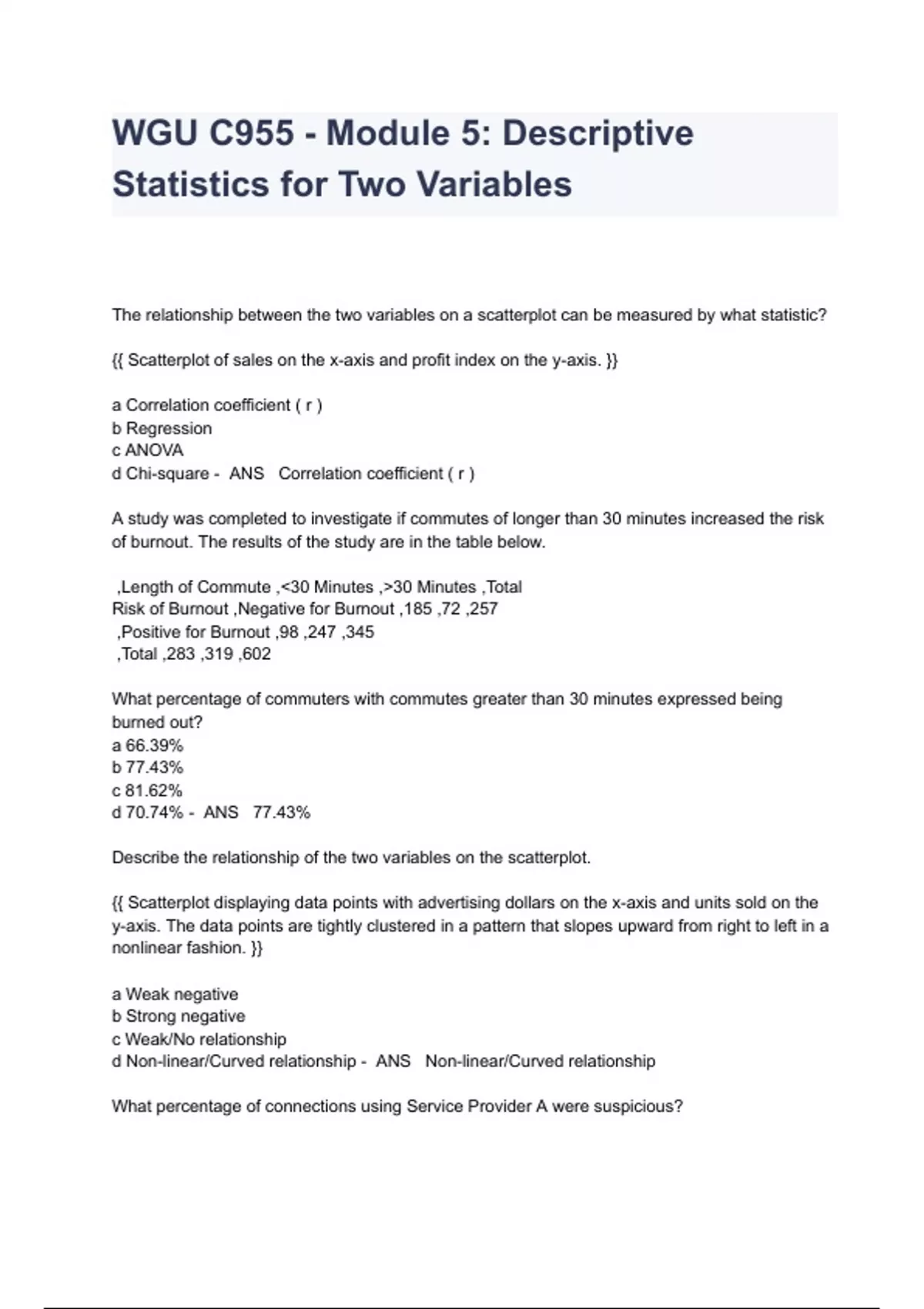 WGU C955 - Module 5: Descriptive Statistics for Two Variables

The relationship between the two variables on a scatterplot can be measured by what statistic?

{{ Scatterplot of sales on the x-axis and profit index on the y-axis. }}

a Correlation coefficient ( r )
b Regression
c ANOVA
d Chi-square - ANS Correlation coefficient ( r )

A study was completed to investigate if commutes of longer than 30 minutes increased the risk of burnout. The results of the study are in the table below.

,Length of Commute ,<30 Minutes ,>30 Minutes ,Total
Risk of Burnout ,Negative for Burnout ,185 ,72 ,257
,Positive for Burnout ,98 ,247 ,345
,Total ,283 ,319 ,602

What percentage of commuters with commutes greater than 30 minutes expressed being burned out?
a 66.39%
b 77.43%
c 81.62%
d 70.74% - ANS 77.43%

Describe the relationship of the two variables on the scatterplot.

{{ Scatterplot displaying data points with advertising dollars on the x-axis and units sold on the y-axis. The data points are tightly clustered in a pattern that slopes upward from right to left in a nonlinear fashion. }}

a Weak negative
b Strong negative
c Weak/No relationship
d Non-linear/Curved relationship - ANS Non-linear/Curved relationship

What percentage of connections using Service Provider A were suspicious?